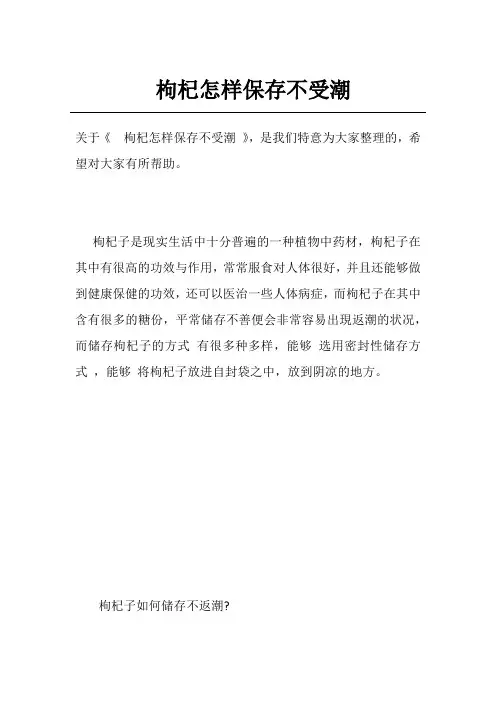 枸杞怎样保存不受潮

关于《 枸杞怎样保存不受潮 》，是我们特意为大家整理的，希望对大家有所帮助。

枸杞子是现实生活中十分普遍的一种植物中药材，枸杞子在其中有很高的功效与作用，常常服食对人体很好，并且还能够做到健康保健的功效，还可以医治一些人体病症，而枸杞子在其中含有很多的糖份，平常储存不善便会非常容易出现返潮的状况，而储存枸杞子的方式 有很多种多样，能够 选用密封性储存方式 ，能够 将枸杞子放进自封袋之中，放到阴凉的地方。

枸杞子如何储存不返潮?